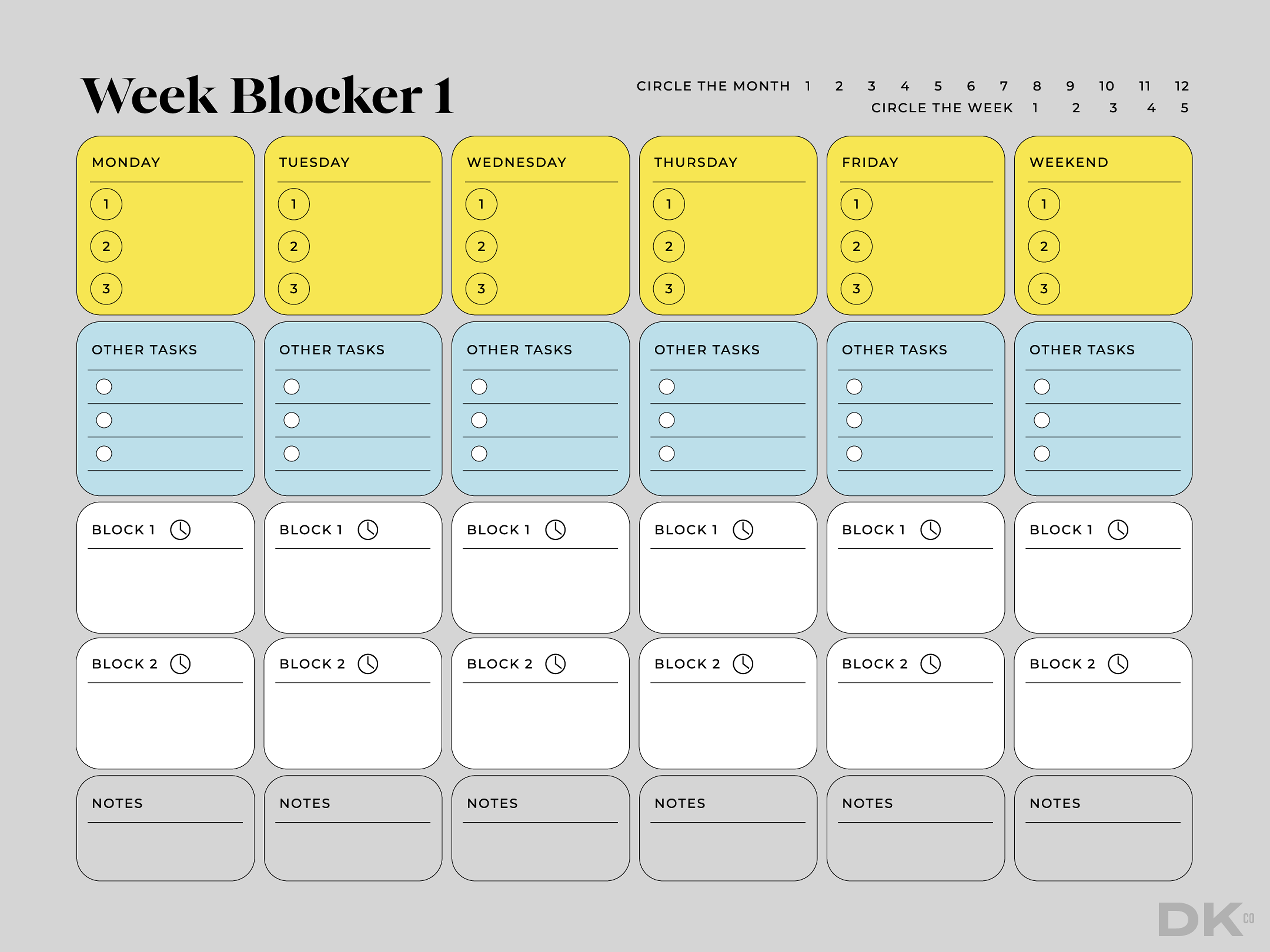 Week Blocker 1

CIRCLE THE MONTH 1 2 3 4 5 6 7 8 9 10 11 12
CIRCLE THE WEEK 1 2 3 4 5

| MONDAY | TUESDAY | WEDNESDAY | THURSDAY | FRIDAY | WEEKEND |
|---|---|---|---|---|---|
| 1 | 1 | 1 | 1 | 1 | 1 |
| 2 | 2 | 2 | 2 | 2 | 2 |
| 3 | 3 | 3 | 3 | 3 | 3 |
| OTHER TASKS | OTHER TASKS | OTHER TASKS | OTHER TASKS | OTHER TASKS | OTHER TASKS |
| BLOCK 1 | BLOCK 1 | BLOCK 1 | BLOCK 1 | BLOCK 1 | BLOCK 1 |
| BLOCK 2 | BLOCK 2 | BLOCK 2 | BLOCK 2 | BLOCK 2 | BLOCK 2 |
| NOTES | NOTES | NOTES | NOTES | NOTES | NOTES |

DK CO